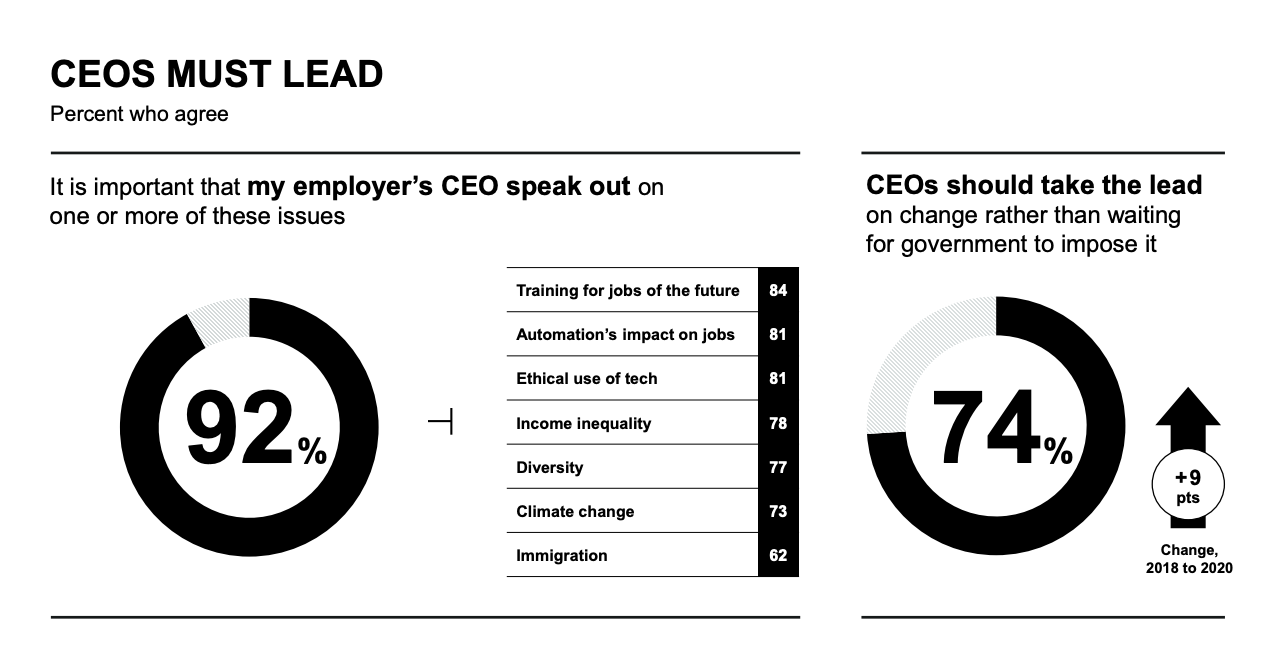 CEOS MUST LEAD
Percent who agree

It is important that my employer's CEO speak out on one or more of these issues

92%

| Training for jobs of the future | 84 |
|---|---|
| Automation's impact on jobs | 81 |
| Ethical use of tech | 81 |
| Income inequality | 78 |
| Diversity | 77 |
| Climate change | 73 |
| Immigration | 62 |

CEOs should take the lead on change rather than waiting for government to impose it

74%

+9 pts

Change, 2018 to 2020